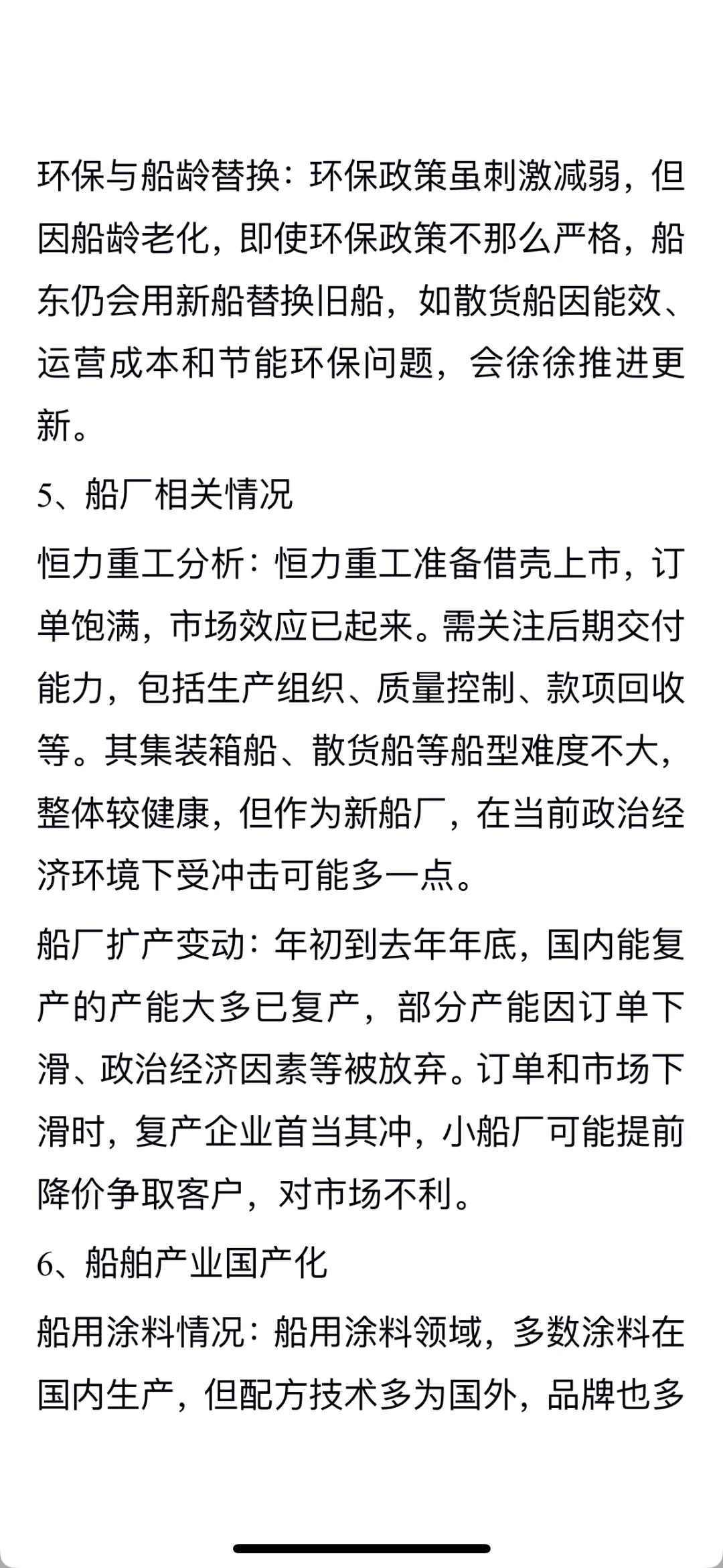 环保与船龄替换：环保政策虽刺激减弱，但因船龄老化，即使环保政策不那么严格，船东仍会用新船替换旧船，如散货船因能效、运营成本和节能环保问题，会徐徐推进更新。

5、船厂相关情况

恒力重工分析：恒力重工准备借壳上市，订单饱满，市场效应已起来。需关注后期交付能力，包括生产组织、质量控制、款项回收等。其集装箱船、散货船等船型难度不大，整体较健康，但作为新船厂，在当前政治经济环境下受冲击可能多一点。

船厂扩产变动：年初到去年年底，国内能复产的产能大多已复产，部分产能因订单下滑、政治经济因素等被放弃。订单和市场下滑时，复产企业首当其冲，小船厂可能提前降价争取客户，对市场不利。

6、船舶产业国产化

船用涂料情况：船用涂料领域，多数涂料在国内生产，但配方技术多为国外，品牌也多